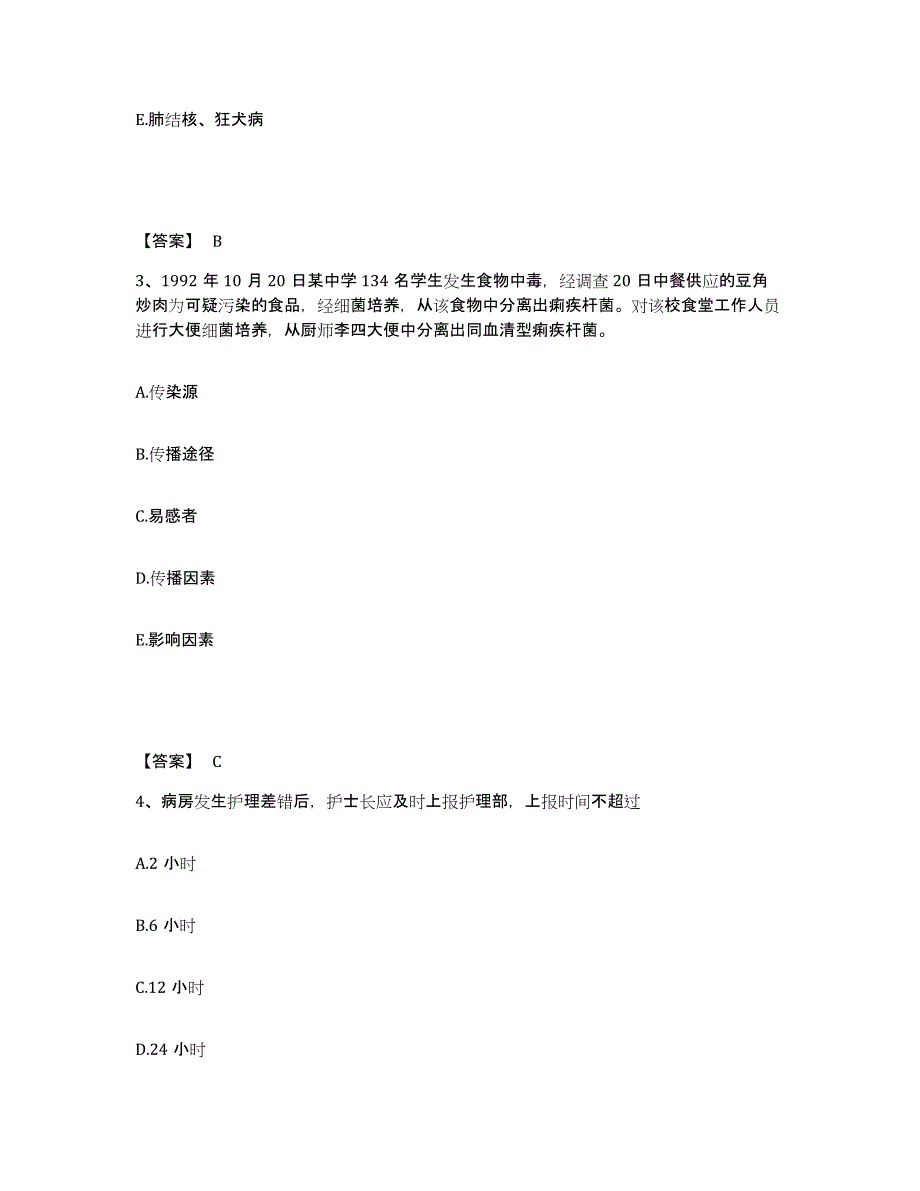 E.肺结核、狂犬病

【答案】 B

3、1992 年 10 月 20 日某中学 134 名学生发生食物中毒，经调查 20 日中餐供应的豆角炒肉为可疑污染的食品，经细菌培养，从该食物中分离出痢疾杆菌。对该校食堂工作人员进行大便细菌培养，从厨师李四大便中分离出同血清型痢疾杆菌。

A.传染源

B.传播途径

C.易感者

D.传播因素

E.影响因素

【答案】 C

4、病房发生护理差错后，护士长应及时上报护理部，上报时间不超过

A.2 小时

B.6 小时

C.12 小时

D.24 小时